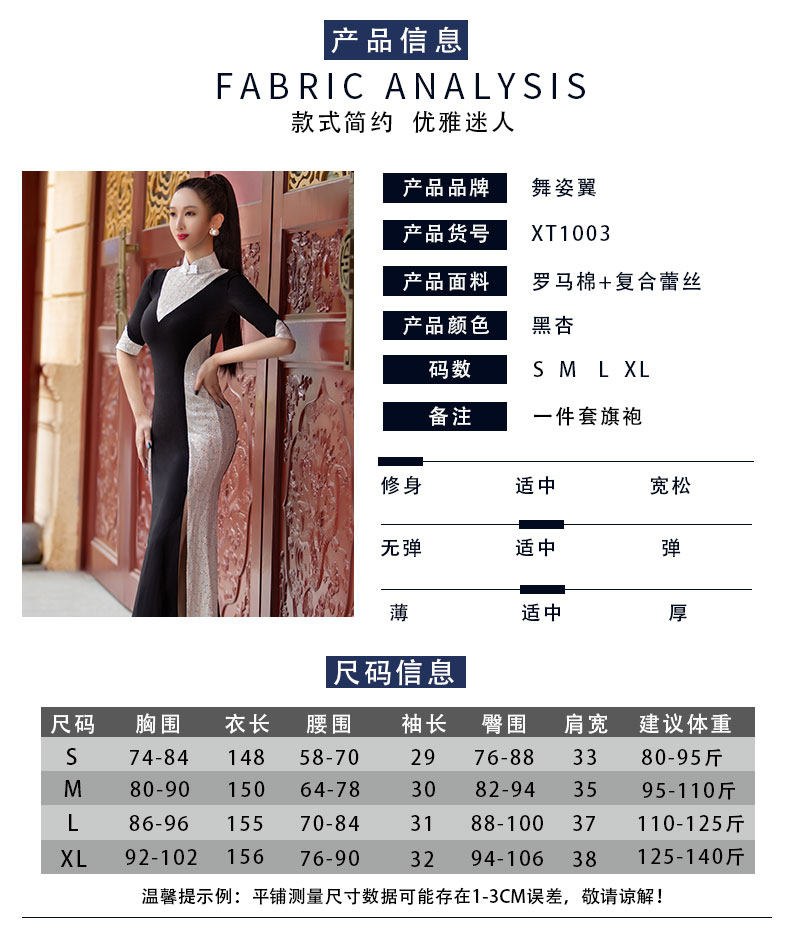 产品信息

FABRIC ANALYSIS

款式简约 优雅迷人

产品品牌 舞姿翼

产品货号 XT1003

产品面料 罗马棉+复合蕾丝

产品颜色 黑杏

码数 S M L XL

备注 一件套旗袍

修身 适中 宽松

无弹 适中 弹

薄 适中 厚

尺码信息

| 尺码 | 胸围 | 衣长 | 腰围 | 袖长 | 臀围 | 肩宽 | 建议体重 |
|---|---|---|---|---|---|---|---|
| S | 74-84 | 148 | 58-70 | 29 | 76-88 | 33 | 80-95斤 |
| M | 80-90 | 150 | 64-78 | 30 | 82-94 | 35 | 95-110斤 |
| L | 86-96 | 155 | 70-84 | 31 | 88-100 | 37 | 110-125斤 |
| XL | 92-102 | 156 | 76-90 | 32 | 94-106 | 38 | 125-140斤 |

温馨提示例：平铺测量尺寸数据可能存在1-3CM误差，敬请谅解！